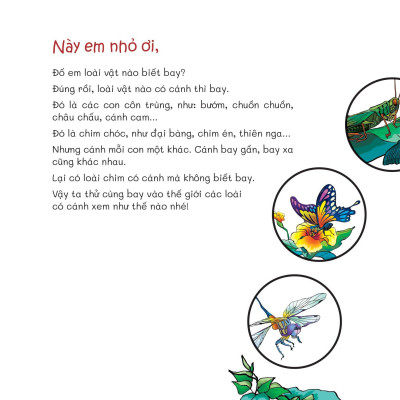 Này em nhỏ ơi,

Đố em loài vật nào biết bay?

Đúng rồi, loài vật nào có cánh thì bay.

Đó là các con côn trùng, như: bướm, chuồn chuồn, châu chấu, cánh cam...

Đó là chim chóc, như đại bàng, chim én, thiên nga...

Nhưng cánh mỗi con một khác. Cánh bay gần, bay xa cũng khác nhau.

Lại có loài chim có cánh mà không biết bay.

Vậy ta thử cùng bay vào thế giới các loài có cánh xem như thế nào nhé!